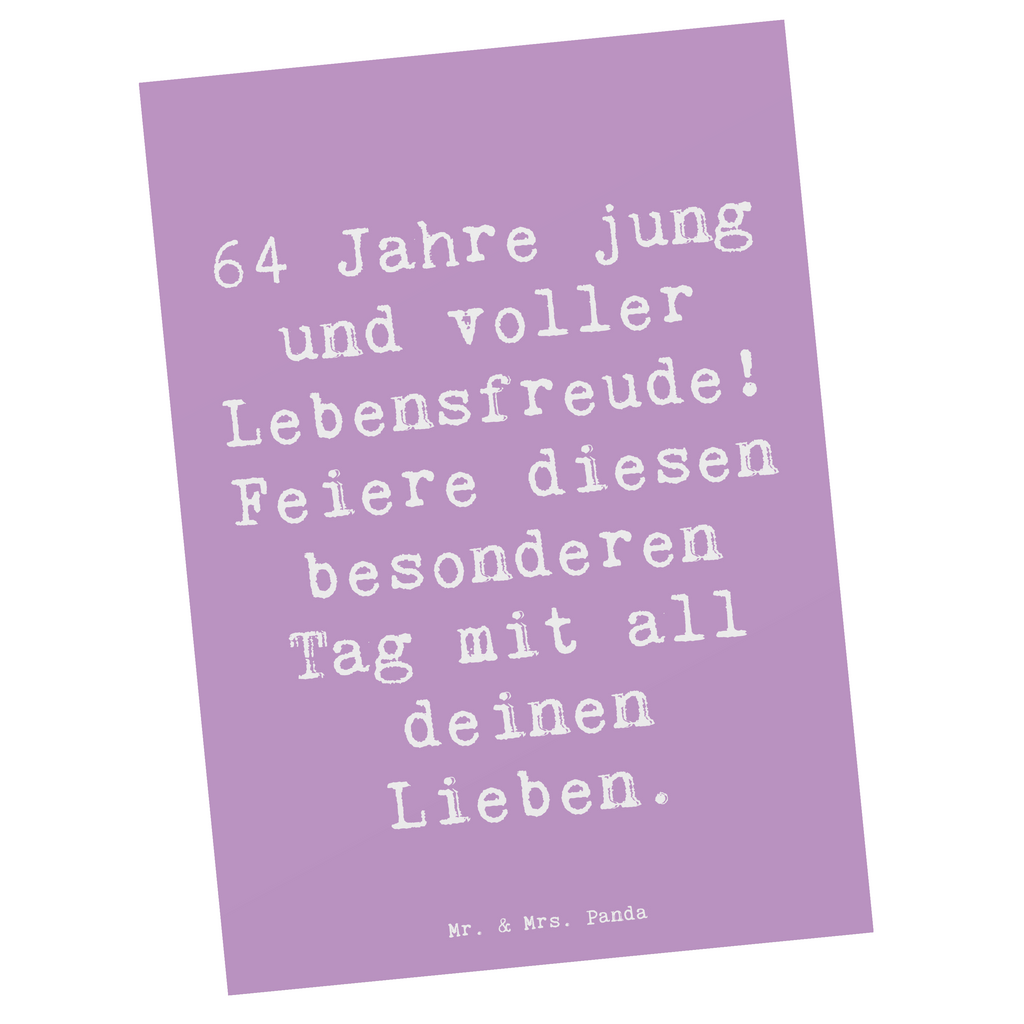 64 Jahre jung und voller Lebensfreude! Feiere diesen besonderen Tag mit all deinen Lieben.

Mr. & Mrs. Panda